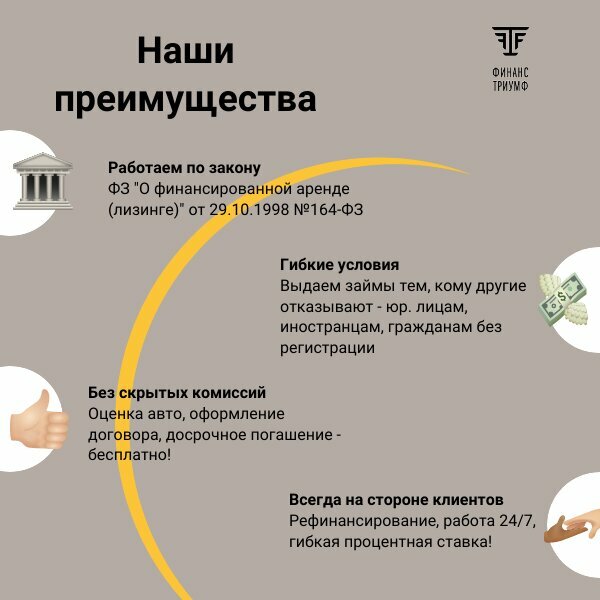 Наши преимущества

ФИНАНС ТРИУМФ

Работаем по закону
ФЗ "О финансированной аренде (лизинге)" от 29.10.1998 №164-ФЗ

Гибкие условия
Выдаем займы тем, кому другие отказывают - юр. лицам, иностранцам, гражданам без регистрации

Без скрытых комиссий
Оценка авто, оформление договора, досрочное погашение - бесплатно!

Всегда на стороне клиентов
Рефинансирование, работа 24/7, гибкая процентная ставка!